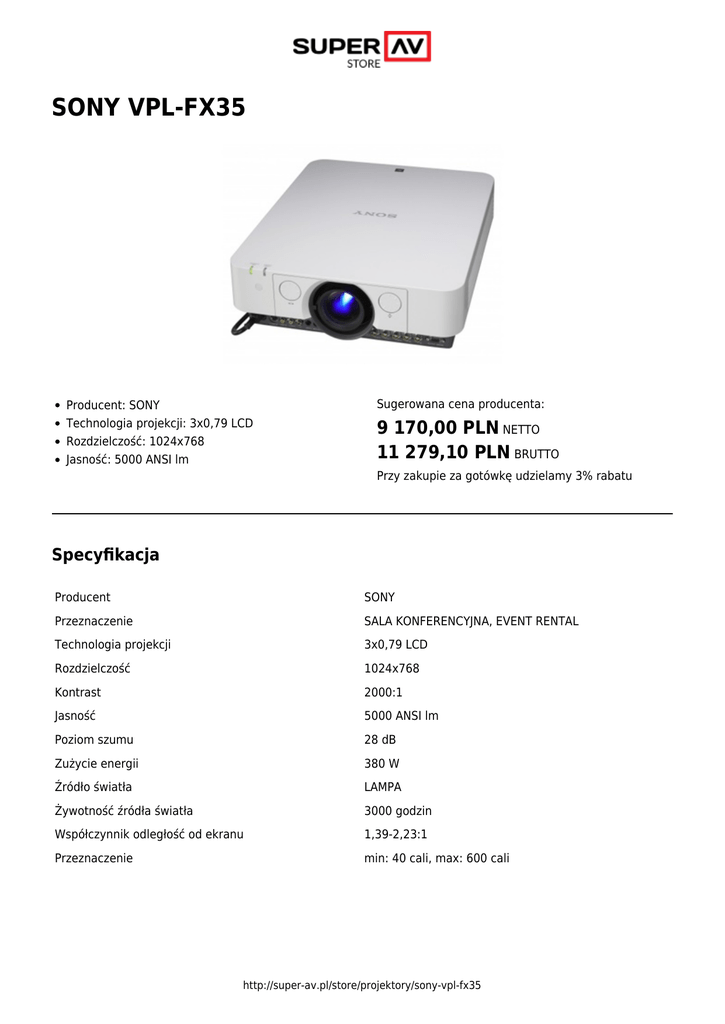 SUPER AV
STORE

SONY VPL-FX35

SONY

- Producent: SONY
- Technologia projekcji: 3x0,79 LCD
- Rozdzielczość: 1024x768
- Jasność: 5000 ANSI lm

Sugerowana cena producenta:
9 170,00 PLN NETTO
11 279,10 PLN BRUTTO
Przy zakupie za gotówkę udzielamy 3% rabatu

Specyfikacja

| | |
|---|---|
| Producent | SONY |
| Przeznaczenie | SALA KONFERENCYJNA, EVENT RENTAL |
| Technologia projekcji | 3x0,79 LCD |
| Rozdzielczość | 1024x768 |
| Kontrast | 2000:1 |
| Jasność | 5000 ANSI lm |
| Poziom szumu | 28 dB |
| Zużycie energii | 380 W |
| Źródło światła | LAMPA |
| Żywotność źródła światła | 3000 godzin |
| Współczynnik odległość od ekranu | 1,39-2,23:1 |
| Przeznaczenie | min: 40 cali, max: 600 cali |

http://super-av.pl/store/projektory/sony-vpl-fx35